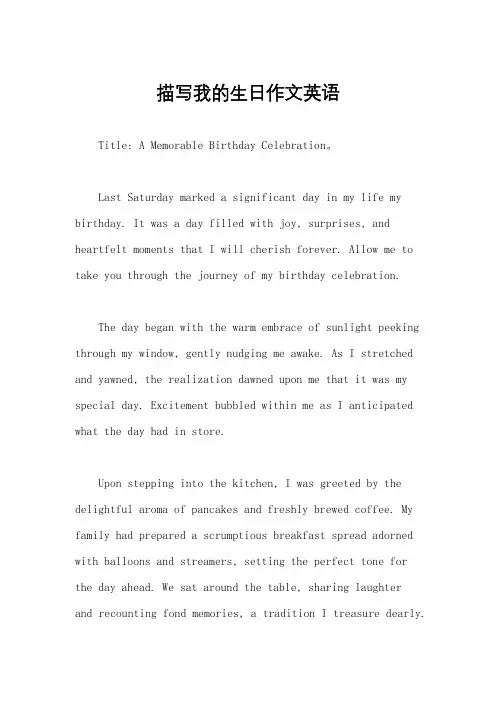 描写我的生日作文英语

Title: A Memorable Birthday Celebration。

Last Saturday marked a significant day in my life my birthday. It was a day filled with joy, surprises, and heartfelt moments that I will cherish forever. Allow me to take you through the journey of my birthday celebration.

The day began with the warm embrace of sunlight peeking through my window, gently nudging me awake. As I stretched and yawned, the realization dawned upon me that it was my special day. Excitement bubbled within me as I anticipated what the day had in store.

Upon stepping into the kitchen, I was greeted by the delightful aroma of pancakes and freshly brewed coffee. My family had prepared a scrumptious breakfast spread adorned with balloons and streamers, setting the perfect tone for the day ahead. We sat around the table, sharing laughter and recounting fond memories, a tradition I treasure dearly.